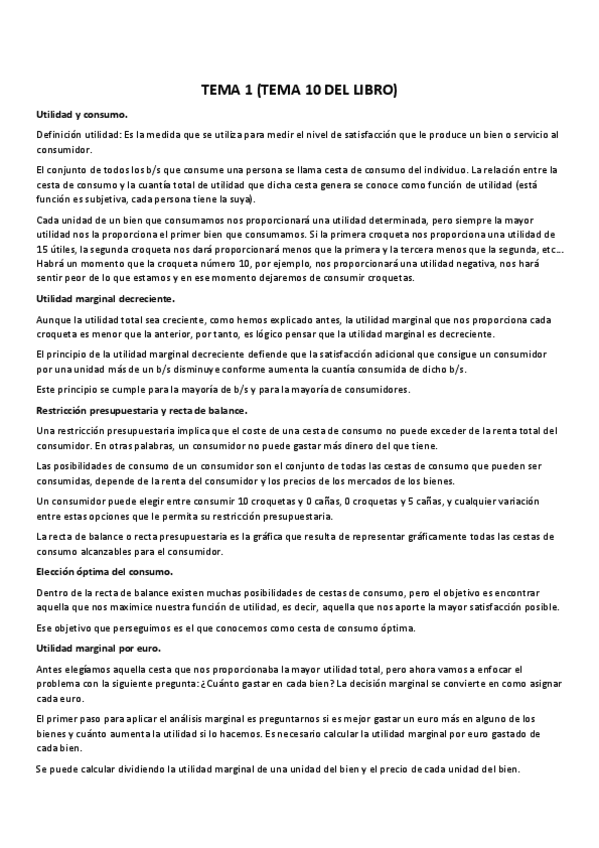 TEMA 1 (TEMA 10 DEL LIBRO)

Utilidad y consumo.

Definición utilidad: Es la medida que se utiliza para medir el nivel de satisfacción que le produce un bien o servicio al consumidor.

El conjunto de todos los b/s que consume una persona se llama cesta de consumo del individuo. La relación entre la cesta de consumo y la cuantía total de utilidad que dicha cesta genera se conoce como función de utilidad (está función es subjetiva, cada persona tiene la suya).

Cada unidad de un bien que consumamos nos proporcionará una utilidad determinada, pero siempre la mayor utilidad nos la proporciona el primer bien que consumamos. Si la primera croqueta nos proporciona una utilidad de 15 útiles, la segunda croqueta nos dará proporcionará menos que la primera y la tercera menos que la segunda, etc... Habrá un momento que la croqueta número 10, por ejemplo, nos proporcionará una utilidad negativa, nos hará sentir peor de lo que estamos y en ese momento dejaremos de consumir croquetas.

Utilidad marginal decreciente.

Aunque la utilidad total sea creciente, como hemos explicado antes, la utilidad marginal que nos proporciona cada croqueta es menor que la anterior, por tanto, es lógico pensar que la utilidad marginal es decreciente.

El principio de la utilidad marginal decreciente defiende que la satisfacción adicional que consigue un consumidor por una unidad más de un b/s disminuye conforme aumenta la cuantía consumida de dicho b/s.

Este principio se cumple para la mayoría de b/s y para la mayoría de consumidores.

Restricción presupuestaria y recta de balance.

Una restricción presupuestaria implica que el coste de una cesta de consumo no puede exceder de la renta total del consumidor. En otras palabras, un consumidor no puede gastar más dinero del que tiene.

Las posibilidades de consumo de un consumidor son el conjunto de todas las cestas de consumo que pueden ser consumidas, depende de la renta del consumidor y los precios de los mercados de los bienes.

Un consumidor puede elegir entre consumir 10 croquetas y 0 cañas, 0 croquetas y 5 cañas, y cualquier variación entre estas opciones que le permita su restricción presupuestaria.

La recta de balance o recta presupuestaria es la gráfica que resulta de representar gráficamente todas las cestas de consumo alcanzables para el consumidor.

Elección óptima del consumo.

Dentro de la recta de balance existen muchas posibilidades de cestas de consumo, pero el objetivo es encontrar aquella que nos maximice nuestra función de utilidad, es decir, aquella que nos aporte la mayor satisfacción posible.

Ese objetivo que perseguimos es el que conocemos como cesta de consumo óptima.

Utilidad marginal por euro.

Antes elegíamos aquella cesta que nos proporcionaba la mayor utilidad total, pero ahora vamos a enfocar el problema con la siguiente pregunta: ¿Cuánto gastar en cada bien? La decisión marginal se convierte en como asignar cada euro.

El primer paso para aplicar el análisis marginal es preguntarnos si es mejor gastar un euro más en alguno de los bienes y cuánto aumenta la utilidad si lo hacemos. Es necesario calcular la utilidad marginal por euro gastado de cada bien.

Se puede calcular dividiendo la utilidad marginal de una unidad del bien y el precio de cada unidad del bien.